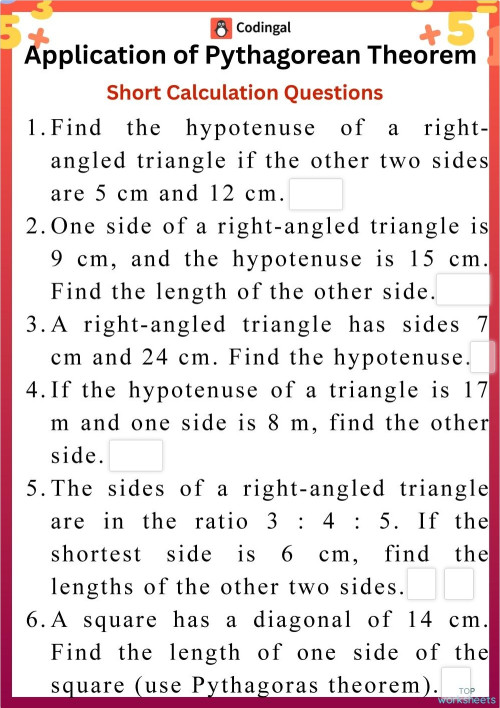 Codingal

Application of Pythagorean Theorem

Short Calculation Questions

1. Find the hypotenuse of a right-angled triangle if the other two sides are 5 cm and 12 cm.

2. One side of a right-angled triangle is 9 cm, and the hypotenuse is 15 cm. Find the length of the other side.

3. A right-angled triangle has sides 7 cm and 24 cm. Find the hypotenuse.

4. If the hypotenuse of a triangle is 17 m and one side is 8 m, find the other side.

5. The sides of a right-angled triangle are in the ratio 3 : 4 : 5. If the shortest side is 6 cm, find the lengths of the other two sides.

6. A square has a diagonal of 14 cm. Find the length of one side of the square (use Pythagoras theorem).

TOP worksheets